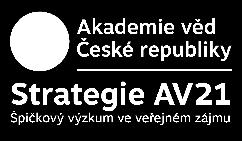 Akademie věd České republiky

Strategie AV21
Špičkový výzkum ve veřejném zájmu